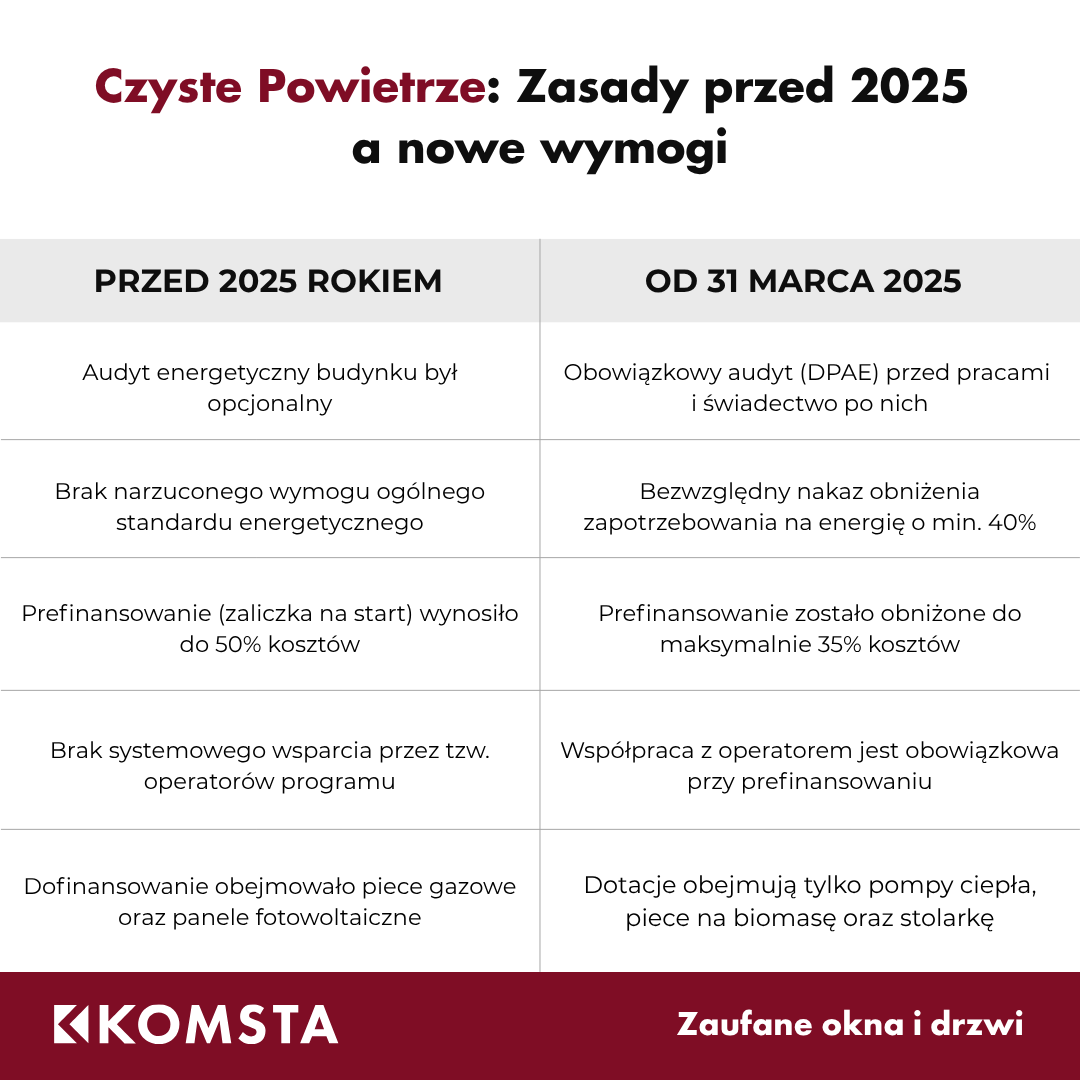 Czyste Powietrze: Zasady przed 2025 a nowe wymogi

| PRZED 2025 ROKIEM | OD 31 MARCA 2025 |
|---|---|
| Audyt energetyczny budynku był opcjonalny | Obowiązkowy audyt (DPAE) przed pracami i świadectwo po nich |
| Brak narzuconego wymogu ogólnego standardu energetycznego | Bezwzględny nakaz obniżenia zapotrzebowania na energię o min. 40% |
| Prefinansowanie (zaliczka na start) wynosiło do 50% kosztów | Prefinansowanie zostało obniżone do maksymalnie 35% kosztów |
| Brak systemowego wsparcia przez tzw. operatorów programu | Współpraca z operatorem jest obowiązkowa przy prefinansowaniu |
| Dofinansowanie obejmowało piece gazowe oraz panele fotowoltaiczne | Dotacje obejmują tylko pompy ciepła, piece na biomasę oraz stolarkę |

KOMSTA

Zaufane okna i drzwi